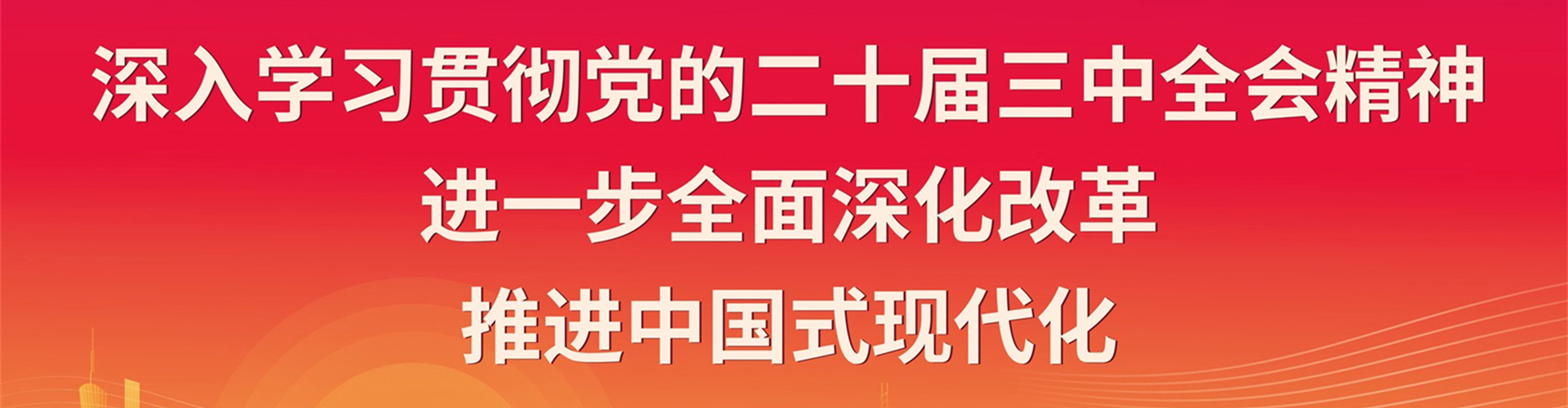 深入学习贯彻党的二十届三中全会精神
进一步全面深化改革
推进中国式现代化